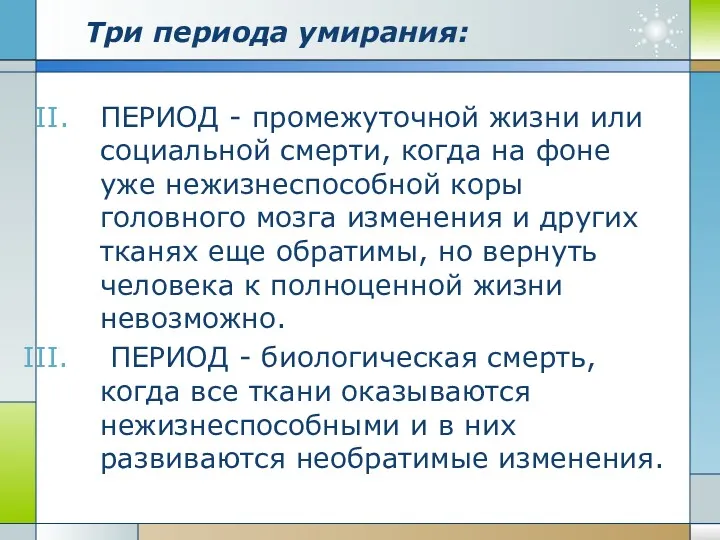 Три периода умирания:

II. ПЕРИОД - промежуточной жизни или социальной смерти, когда на фоне уже нежизнеспособной коры головного мозга изменения и других тканях еще обратимы, но вернуть человека к полноценной жизни невозможно.

III. ПЕРИОД - биологическая смерть, когда все ткани оказываются нежизнеспособными и в них развиваются необратимые изменения.